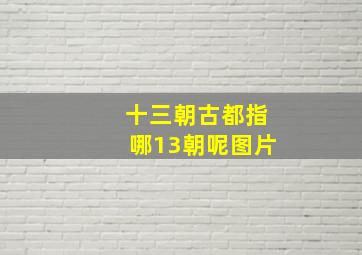 十三朝古都指哪13朝呢图片